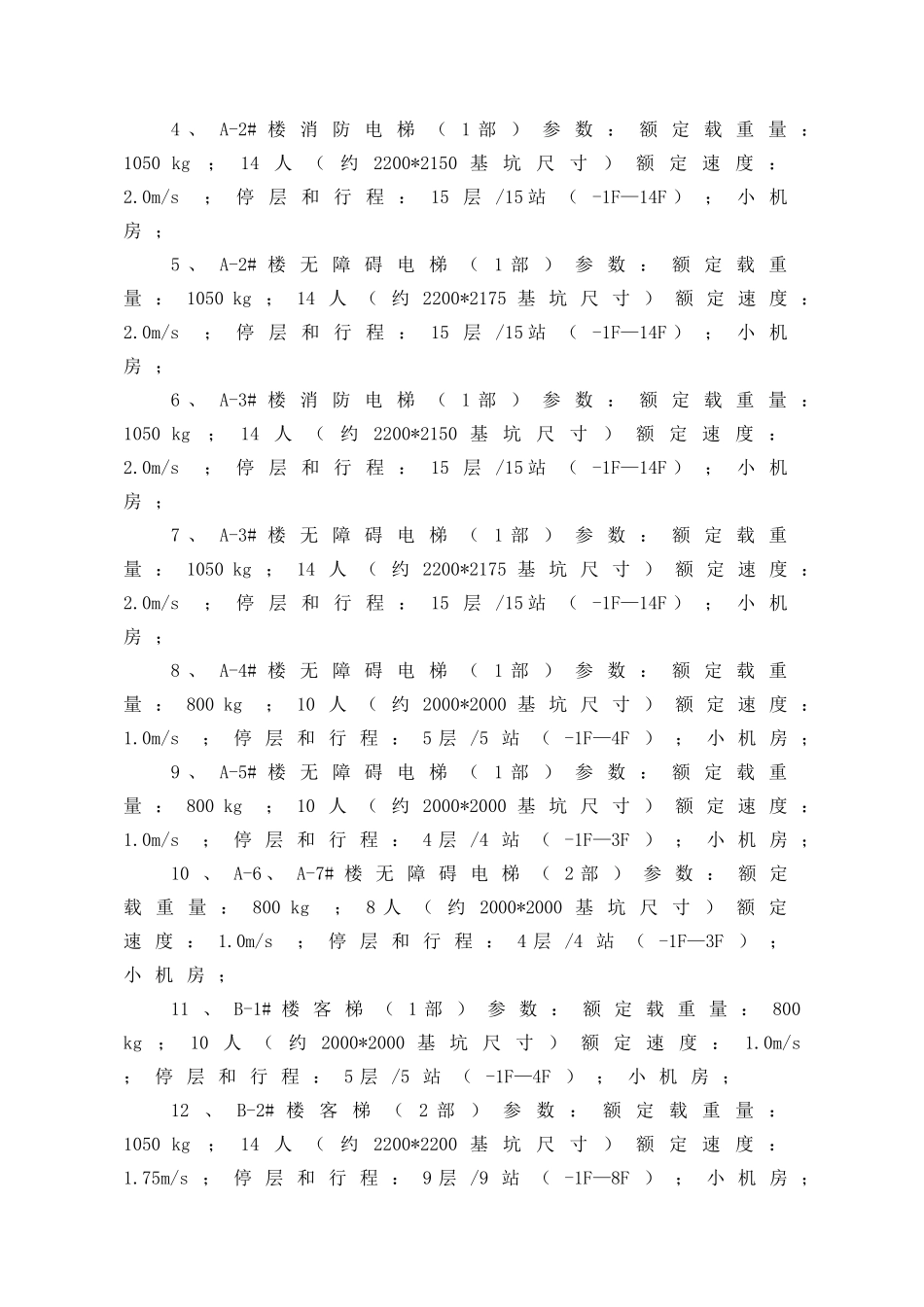 4、A-2#楼消防电梯（1部）参数：额定载重量：1050 kg；14人（约2200*2150基坑尺寸）额定速度：2.0m/s；停层和行程：15层/15站（-1F—14F）；小机房；

5、A-2#楼无障碍电梯（1部）参数：额定载重量：1050 kg；14人（约2200*2175基坑尺寸）额定速度：2.0m/s；停层和行程：15层/15站（-1F—14F）；小机房；

6、A-3#楼消防电梯（1部）参数：额定载重量：1050 kg；14人（约2200*2150基坑尺寸）额定速度：2.0m/s；停层和行程：15层/15站（-1F—14F）；小机房；

7、A-3#楼无障碍电梯（1部）参数：额定载重量：1050 kg；14人（约2200*2175基坑尺寸）额定速度：2.0m/s；停层和行程：15层/15站（-1F—14F）；小机房；

8、A-4#楼无障碍电梯（1部）参数：额定载重量：800 kg；10人（约2000*2000基坑尺寸）额定速度：1.0m/s；停层和行程：5层/5站（-1F—4F）；小机房；

9、A-5#楼无障碍电梯（1部）参数：额定载重量：800 kg；10人（约2000*2000基坑尺寸）额定速度：1.0m/s；停层和行程：4层/4站（-1F—3F）；小机房；

10、A-6、A-7#楼无障碍电梯（2部）参数：额定载重量：800 kg；8人（约2000*2000基坑尺寸）额定速度：1.0m/s；停层和行程：4层/4站（-1F—3F）；小机房；

11、B-1#楼客梯（1部）参数：额定载重量：800 kg；10人（约2000*2000基坑尺寸）额定速度：1.0m/s；停层和行程：5层/5站（-1F—4F）；小机房；

12、B-2#楼客梯（2部）参数：额定载重量：1050 kg；14人（约2200*2200基坑尺寸）额定速度：1.75m/s；停层和行程：9层/9站（-1F—8F）；小机房；